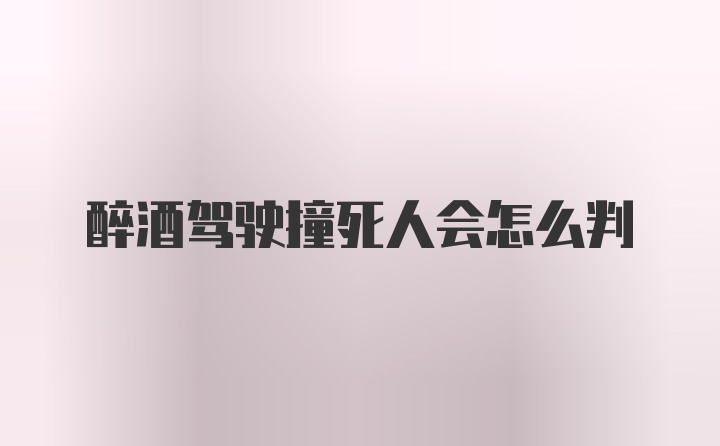 醉酒驾驶撞死人会怎么判